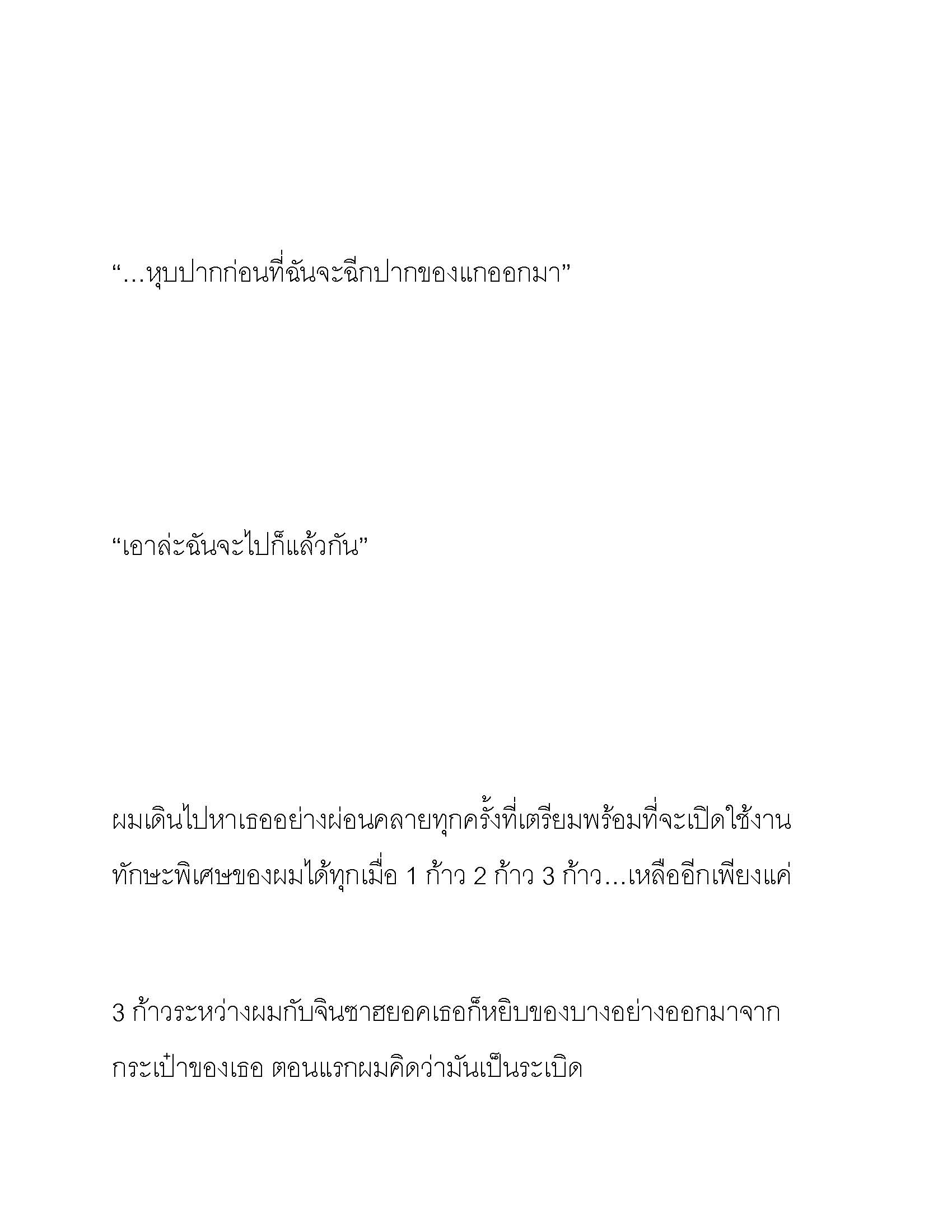 “…หุบปากก่อนที่ฉันจะฉีกปากของแกออกมา”

“เอาล่ะฉันจะไปก็แล้วกัน”

ผมเดินไปหาเธออย่างผ่อนคลายทุกครั้งที่เตรียมพร้อมที่จะเปิดใช้งานทักษะพิเศษของผมได้ทุกเมื่อ 1 ก้าว 2 ก้าว 3 ก้าว…เหลืออีกเพียงแค่

3 ก้าวระหว่างผมกับจินซาฮยอคเธอก็หยิบของบางอย่างออกมาจากกระเป๋าของเธอ ตอนแรกผมคิดว่ามันเป็นระเบิด